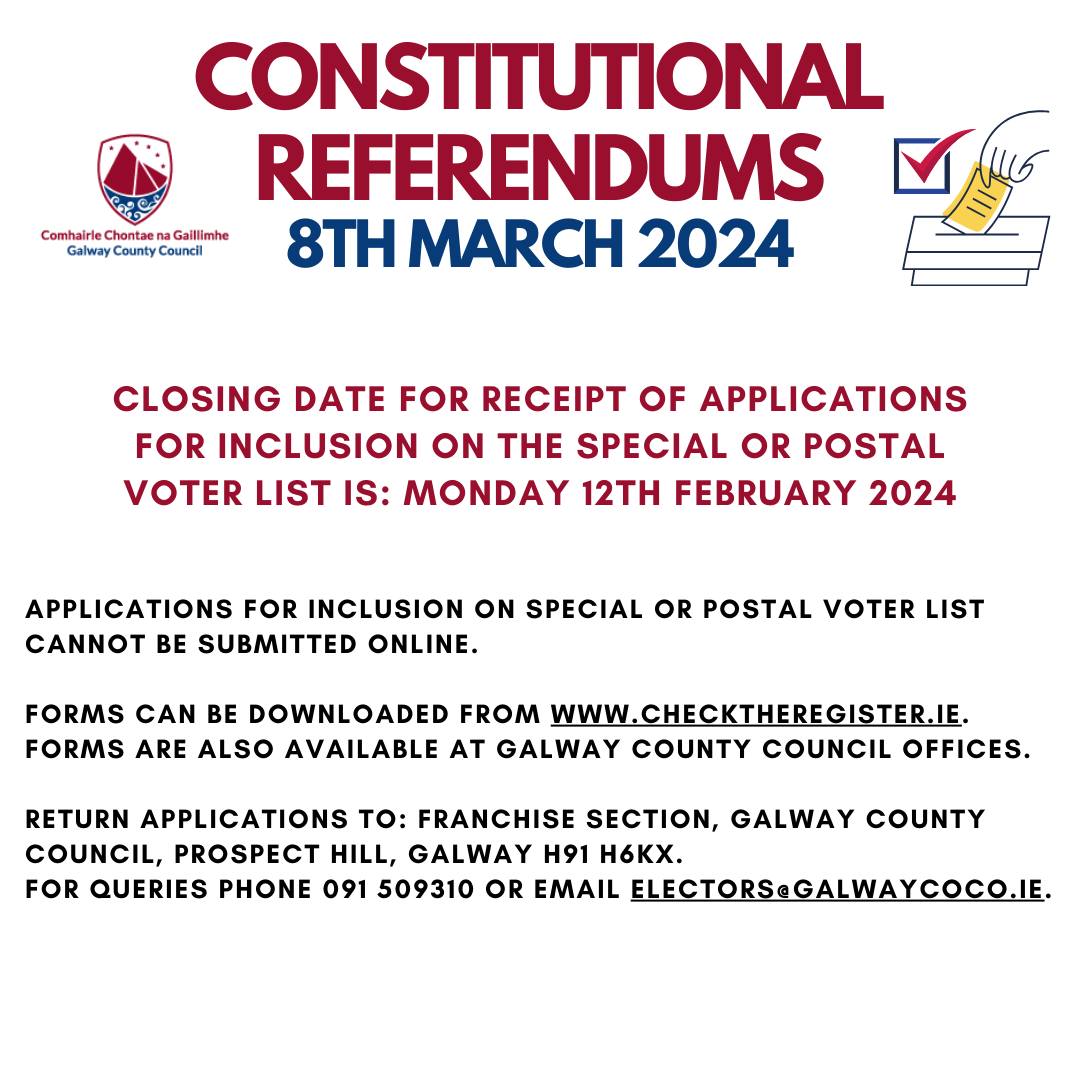 CONSTITUTIONAL REFERENDUMS
8TH MARCH 2024

Comhairle Chontae na Gaillimhe
Galway County Council

CLOSING DATE FOR RECEIPT OF APPLICATIONS FOR INCLUSION ON THE SPECIAL OR POSTAL VOTER LIST IS: MONDAY 12TH FEBRUARY 2024

APPLICATIONS FOR INCLUSION ON SPECIAL OR POSTAL VOTER LIST CANNOT BE SUBMITTED ONLINE.

FORMS CAN BE DOWNLOADED FROM WWW.CHECKTHEREGISTER.IE.
FORMS ARE ALSO AVAILABLE AT GALWAY COUNTY COUNCIL OFFICES.

RETURN APPLICATIONS TO: FRANCHISE SECTION, GALWAY COUNTY COUNCIL, PROSPECT HILL, GALWAY H91 H6KX.
FOR QUERIES PHONE 091 509310 OR EMAIL ELECTORS@GALWAYCOCO.IE.